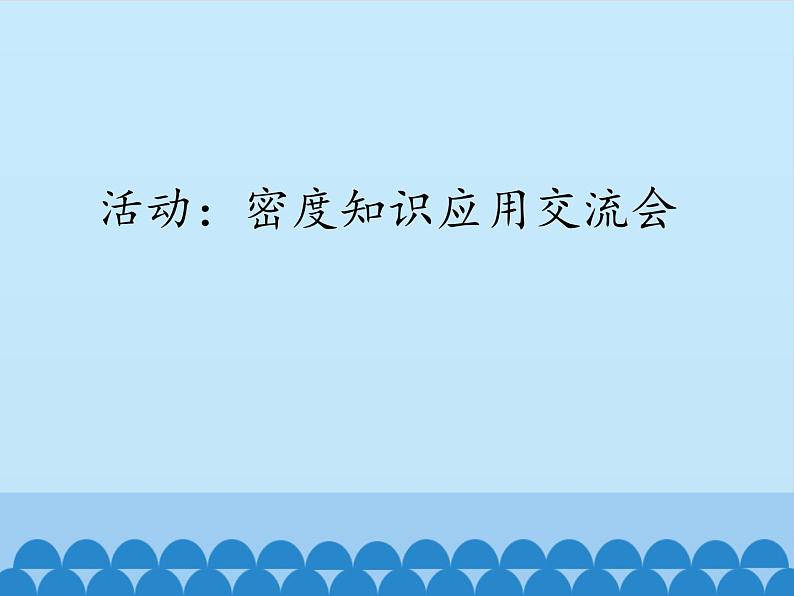 活动：密度知识应用交流会